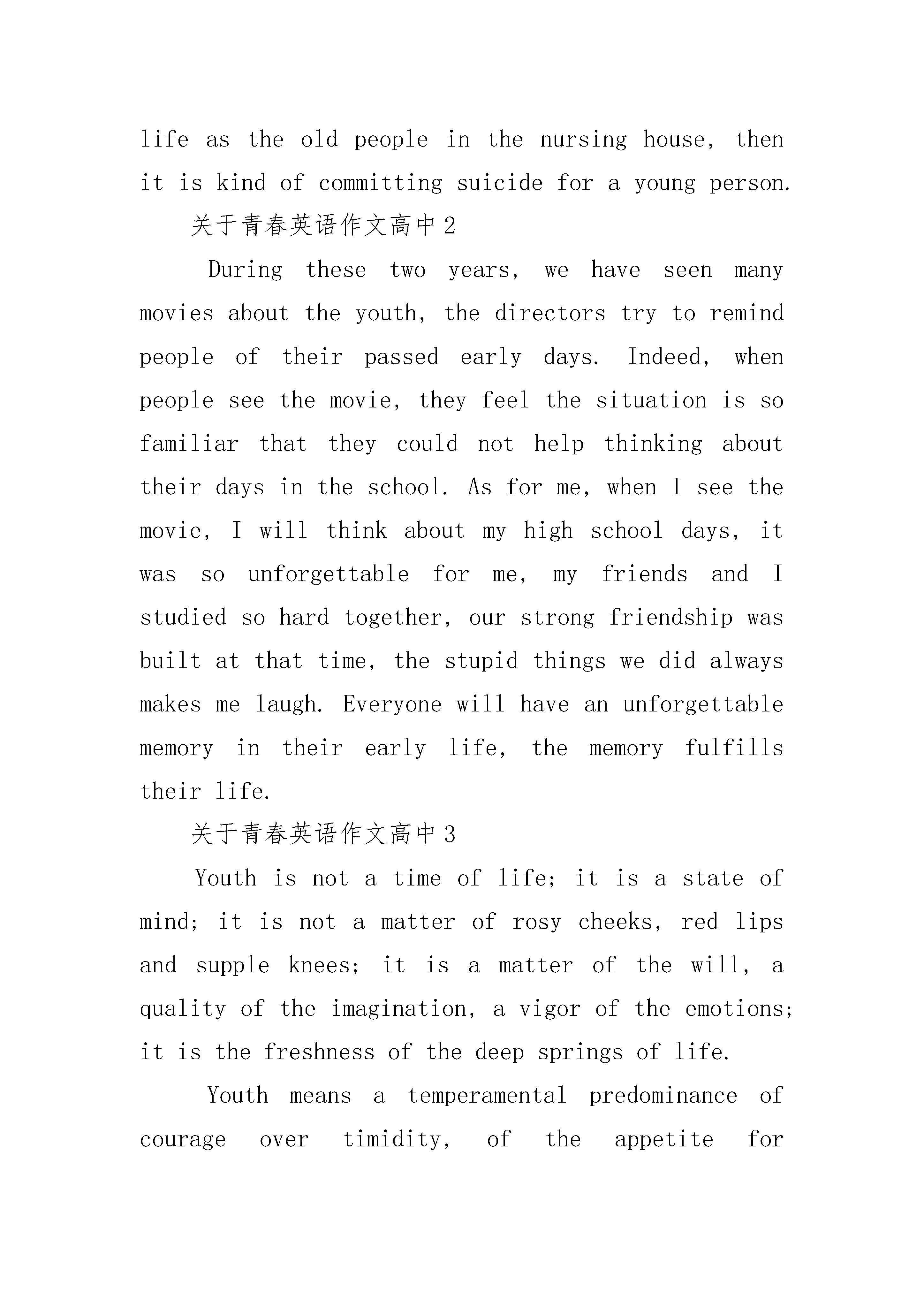 life as the old people in the nursing house, then it is kind of committing suicide for a young person.

关于青春英语作文高中2

During these two years, we have seen many movies about the youth, the directors try to remind people of their passed early days. Indeed, when people see the movie, they feel the situation is so familiar that they could not help thinking about their days in the school. As for me, when I see the movie, I will think about my high school days, it was so unforgettable for me, my friends and I studied so hard together, our strong friendship was built at that time, the stupid things we did always makes me laugh. Everyone will have an unforgettable memory in their early life, the memory fulfills their life.

关于青春英语作文高中3

Youth is not a time of life; it is a state of mind; it is not a matter of rosy cheeks, red lips and supple knees; it is a matter of the will, a quality of the imagination, a vigor of the emotions; it is the freshness of the deep springs of life.

Youth means a temperamental predominance of courage over timidity, of the appetite for